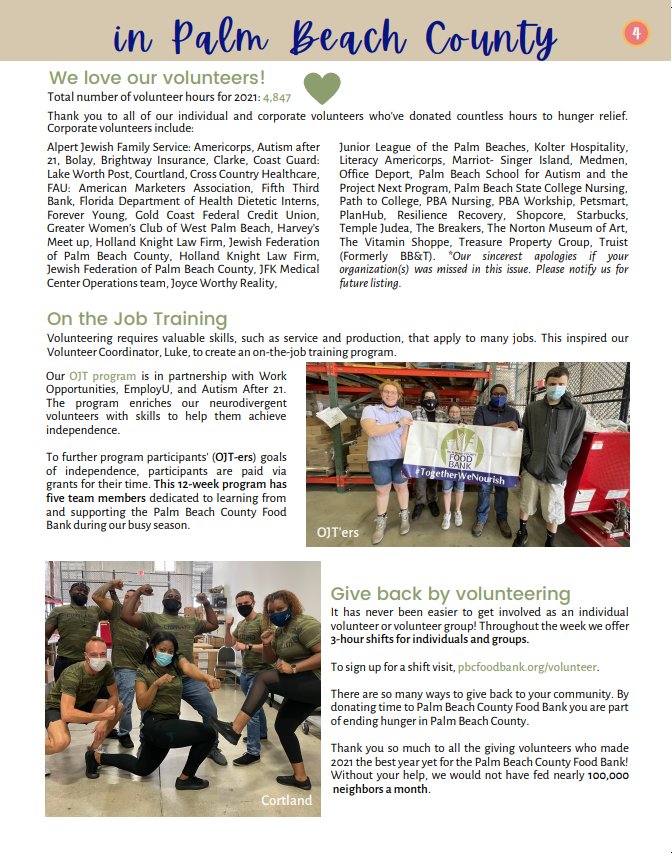 in Palm Beach County

4

We love our volunteers!

Total number of volunteer hours for 2021: 4,847

Thank you to all of our individual and corporate volunteers who've donated countless hours to hunger relief. Corporate volunteers include:

Alpert Jewish Family Service: Americorps, Autism after 21, Bolay, Brightway Insurance, Clarke, Coast Guard: Lake Worth Post, Courtland, Cross Country Healthcare, FAU: American Marketers Association, Fifth Third Bank, Florida Department of Health Dietetic Interns, Forever Young, Gold Coast Federal Credit Union, Greater Women's Club of West Palm Beach, Harvey's Meet up, Holland Knight Law Firm, Jewish Federation of Palm Beach County, Holland Knight Law Firm, Jewish Federation of Palm Beach County, JFK Medical Center Operations team, Joyce Worthy Reality,

Junior League of the Palm Beaches, Kolter Hospitality, Literacy Americorps, Marriot- Singer Island, Medmen, Office Deport, Palm Beach School for Autism and the Project Next Program, Palm Beach State College Nursing, Path to College, PBA Nursing, PBA Workship, Petsmart, PlanHub, Resilience Recovery, Shopcore, Starbucks, Temple Judea, The Breakers, The Norton Museum of Art, The Vitamin Shoppe, Treasure Property Group, Truist (Formerly BB&T). *Our sincerest apologies if your organization(s) was missed in this issue. Please notify us for future listing.

On the Job Training

Volunteering requires valuable skills, such as service and production, that apply to many jobs. This inspired our Volunteer Coordinator, Luke, to create an on-the-job training program.

Our OJT program is in partnership with Work Opportunities, EmployU, and Autism After 21. The program enriches our neurodivergent volunteers with skills to help them achieve independence.

To further program participants' (OJT-ers) goals of independence, participants are paid via grants for their time. This 12-week program has five team members dedicated to learning from and supporting the Palm Beach County Food Bank during our busy season.

FOOD BANK
#TogetherWeNourish

OJT'ers

Cortland

Give back by volunteering

It has never been easier to get involved as an individual volunteer or volunteer group! Throughout the week we offer 3-hour shifts for individuals and groups.

To sign up for a shift visit, pbcfoodbank.org/volunteer.

There are so many ways to give back to your community. By donating time to Palm Beach County Food Bank you are part of ending hunger in Palm Beach County.

Thank you so much to all the giving volunteers who made 2021 the best year yet for the Palm Beach County Food Bank! Without your help, we would not have fed nearly 100,000 neighbors a month.